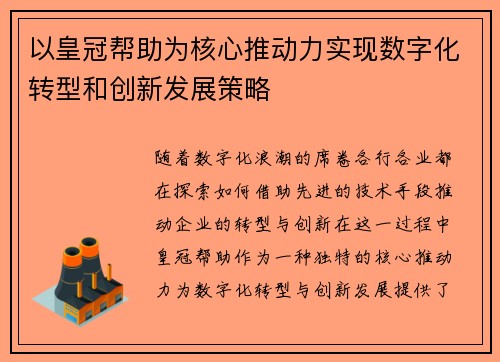 以皇冠帮助为核心推动力实现数字化转型和创新发展策略

随着数字化浪潮的席卷各行各业都在探索如何借助先进的技术手段推动企业的转型与创新在这一过程中皇冠帮助作为一种独特的核心推动力为数字化转型与创新发展提供了